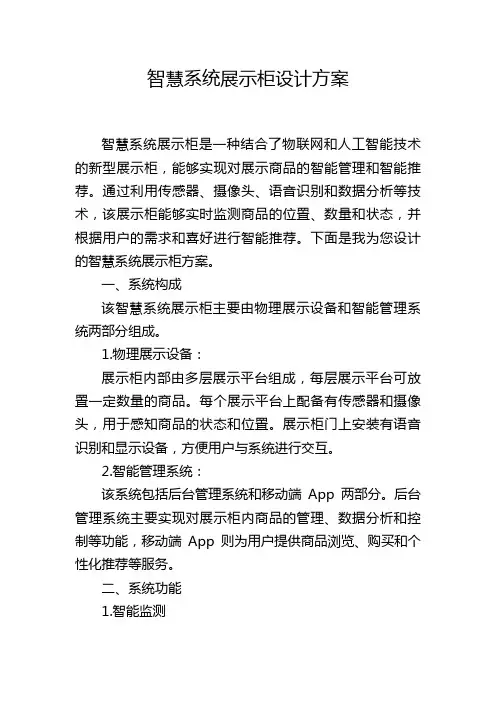 智慧系统展示柜设计方案

智慧系统展示柜是一种结合了物联网和人工智能技术的新型展示柜，能够实现对展示商品的智能管理和智能推荐。通过利用传感器、摄像头、语音识别和数据分析等技术，该展示柜能够实时监测商品的位置、数量和状态，并根据用户的需求和喜好进行智能推荐。下面是我为您设计的智慧系统展示柜方案。

一、系统构成

该智慧系统展示柜主要由物理展示设备和智能管理系统两部分组成。

1.物理展示设备：

展示柜内部由多层展示平台组成，每层展示平台可放置一定数量的商品。每个展示平台上配备有传感器和摄像头，用于感知商品的状态和位置。展示柜门上安装有语音识别和显示设备，方便用户与系统进行交互。

2.智能管理系统：

该系统包括后台管理系统和移动端 App 两部分。后台管理系统主要实现对展示柜内商品的管理、数据分析和控制等功能，移动端 App 则为用户提供商品浏览、购买和个性化推荐等服务。

二、系统功能

1.智能监测